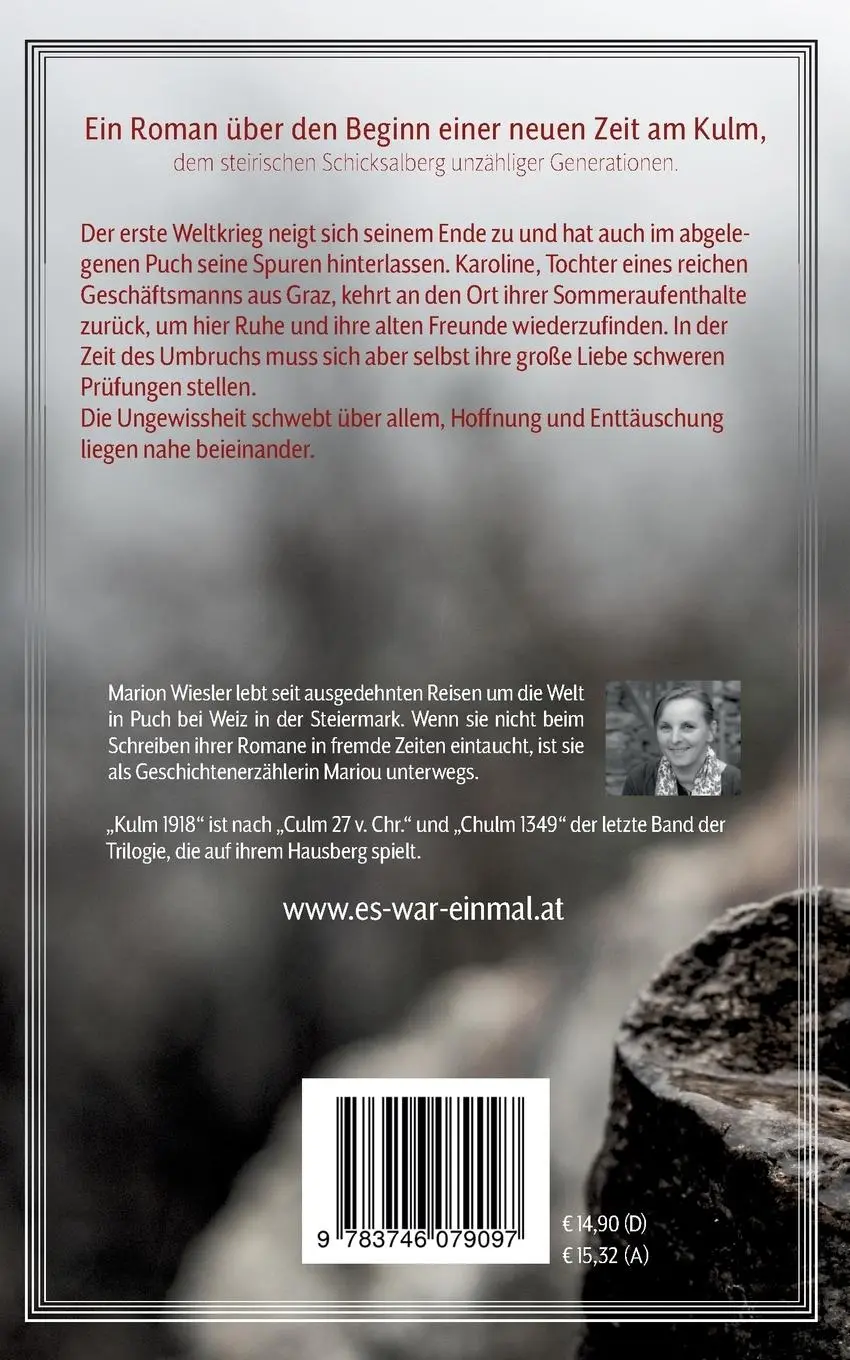 Ein Roman über den Beginn einer neuen Zeit am Kulm,
dem steirischen Schicksalberg unzähliger Generationen.

Der erste Weltkrieg neigt sich seinem Ende zu und hat auch im abgelegenen Puch seine Spuren hinterlassen. Karoline, Tochter eines reichen Geschäftsmanns aus Graz, kehrt an den Ort ihrer Sommeraufenthalte zurück, um hier Ruhe und ihre alten Freunde wiederzufinden. In der Zeit des Umbruchs muss sich aber selbst ihre große Liebe schweren Prüfungen stellen.
Die Ungewissheit schwebt über allem, Hoffnung und Enttäuschung liegen nahe beieinander.

Marion Wiesler lebt seit ausgedehnten Reisen um die Welt in Puch bei Weiz in der Steiermark. Wenn sie nicht beim Schreiben ihrer Romane in fremde Zeiten eintaucht, ist sie als Geschichtenerzählerin Mariou unterwegs.

„Kulm 1918“ ist nach „Culm 27 v. Chr.“ und „Chulm 1349“ der letzte Band der Trilogie, die auf ihrem Hausberg spielt.

www.es-war-einmal.at

9 783746 079097

€ 14,90 (D)
€ 15,32 (A)